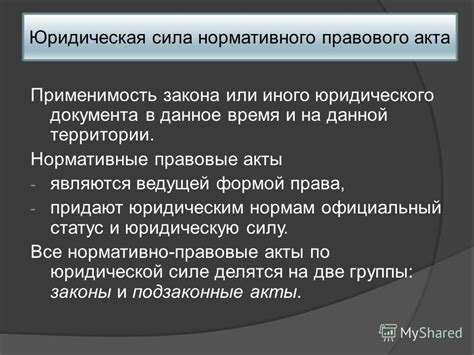 Юридическая сила нормативного правового акта

Применимость закона или иного юридического документа в данное время и на данной территории.

Нормативные правовые акты

- являются ведущей формой права,
- придают юридическим нормам официальный статус и юридическую силу.

Все нормативно-правовые акты по юридической силе делятся на две группы: законы и подзаконные акты.

MyShared